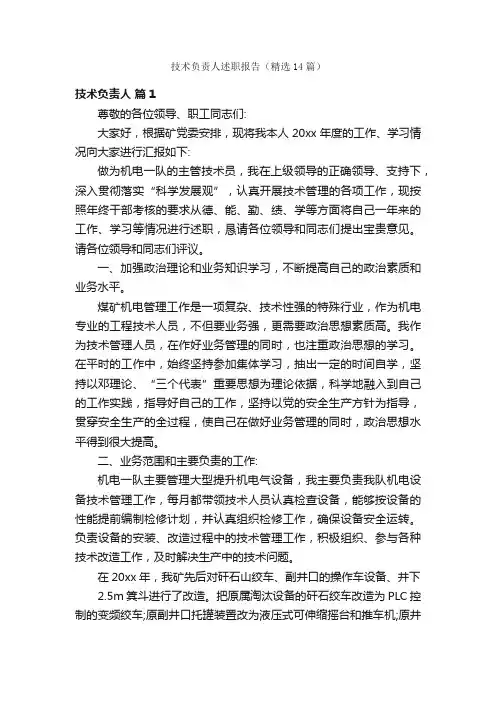 技术负责人述职报告（精选14篇）

技术负责人 篇1

尊敬的各位领导、职工同志们：

大家好，根据矿党委安排，现将我本人20xx年度的工作、学习情况向大家进行汇报如下：

做为机电一队的主管技术员，我在上级领导的正确领导、支持下，深入贯彻落实“科学发展观”，认真开展技术管理的各项工作，现按照年终干部考核的要求从德、能、勤、绩、学等方面将自己一年来的工作、学习等情况进行述职，恳请各位领导和同志们提出宝贵意见。请各位领导和同志们评议。

一、加强政治理论和业务知识学习，不断提高自己的政治素质和业务水平。

煤矿机电管理工作是一项复杂、技术性强的特殊行业，作为机电专业的工程技术人员，不但要业务强，更需要政治思想素质高。我作为技术管理人员，在作好业务管理的同时，也注重政治思想的学习。在平时的工作中，始终坚持参加集体学习，抽出一定的时间自学，坚持以邓理论、“三个代表”重要思想为理论依据，科学地融入到自己的工作实践，指导好自己的工作，坚持以党的安全生产方针为指导，贯穿安全生产的全过程，使自己在做好业务管理的同时，政治思想水平得到很大提高。

二、业务范围和主要负责的工作：

机电一队主要管理大型提升机电气设备，我主要负责我队机电设备技术管理工作，每月都带领技术人员认真检查设备，能够按设备的性能提前编制检修计划，并认真组织检修工作，确保设备安全运转。负责设备的安装、改造过程中的技术管理工作，积极组织、参与各种技术改造工作，及时解决生产中的技术问题。

在20xx年，我矿先后对矸石山绞车、副井口的操作车设备、井下2.5m箕斗进行了改造。把原属淘汰设备的矸石绞车改造为PLC控制的变频绞车;原副井口托罐装置改为液压式可伸缩摇台和推车机;原井